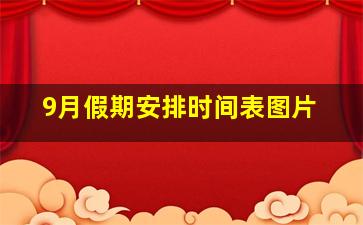 9月假期安排时间表图片